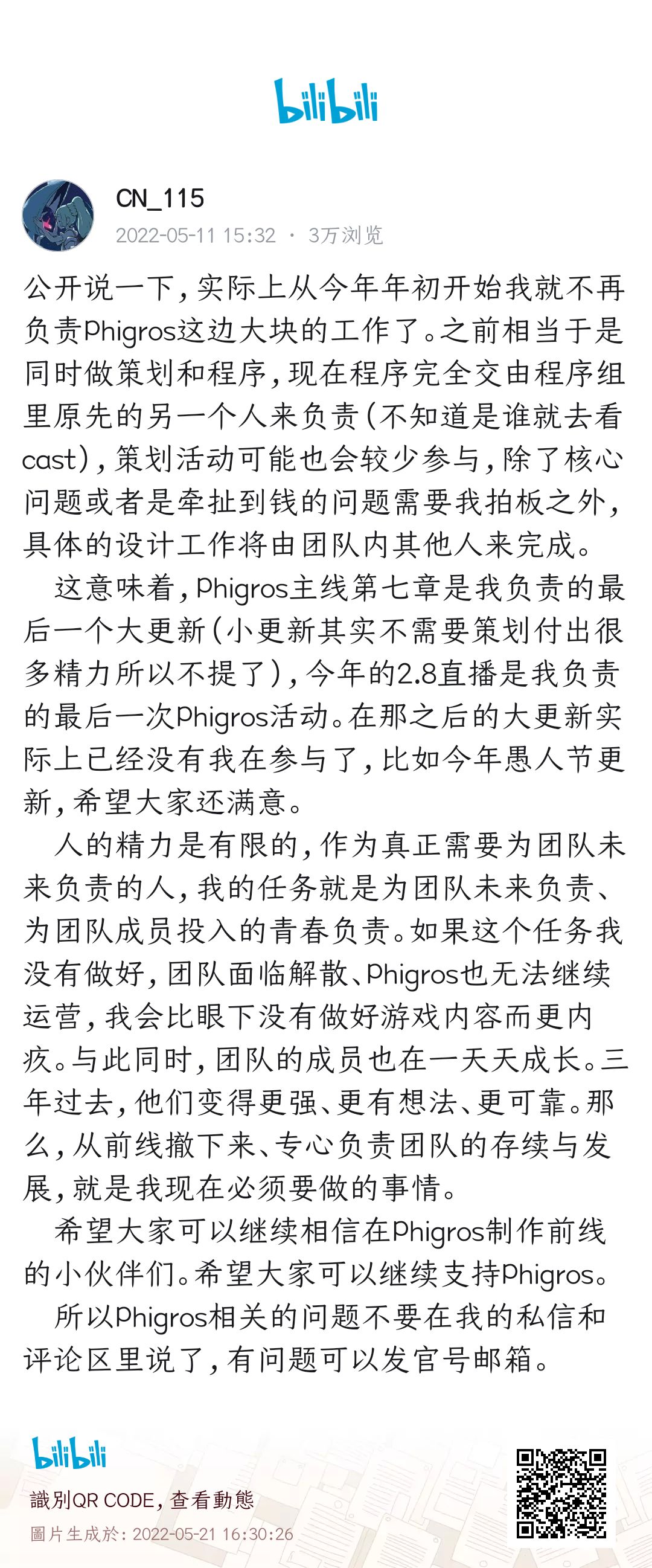 bilibili

CN_115
2022-05-11 15:32 · 3万浏览

公开说一下，实际上从今年年初开始我就不再负责Phigros这边大块的工作了。之前相当于是同时做策划和程序，现在程序完全交由程序组里原先的另一个人来负责（不知道是谁就去看cast），策划活动可能也会较少参与，除了核心问题或者是牵扯到钱的问题需要我拍板之外，具体的设计工作将由团队内其他人来完成。

这意味着，Phigros主线第七章是我负责的最后一个大更新（小更新其实不需要策划付出很多精力所以不提了），今年的2.8直播是我负责的最后一次Phigros活动。在那之后的大更新实际上已经没有我在参与了，比如今年愚人节更新，希望大家还满意。

人的精力是有限的，作为真正需要为团队未来负责的人，我的任务就是为团队未来负责、为团队成员投入的青春负责。如果这个任务我没有做好，团队面临解散、Phigros也无法继续运营，我会比眼下没有做好游戏内容而更内疚。与此同时，团队的成员也在一天天成长。三年过去，他们变得更强、更有想法、更可靠。那么，从前线撤下来、专心负责团队的存续与发展，就是我现在必须要做的事情。

希望大家可以继续相信在Phigros制作前线的小伙伴们。希望大家可以继续支持Phigros。

所以Phigros相关的问题不要在我的私信和评论区里说了，有问题可以发官号邮箱。

bilibili
識別QR CODE，查看動態
圖片生成於：2022-05-21 16:30:26